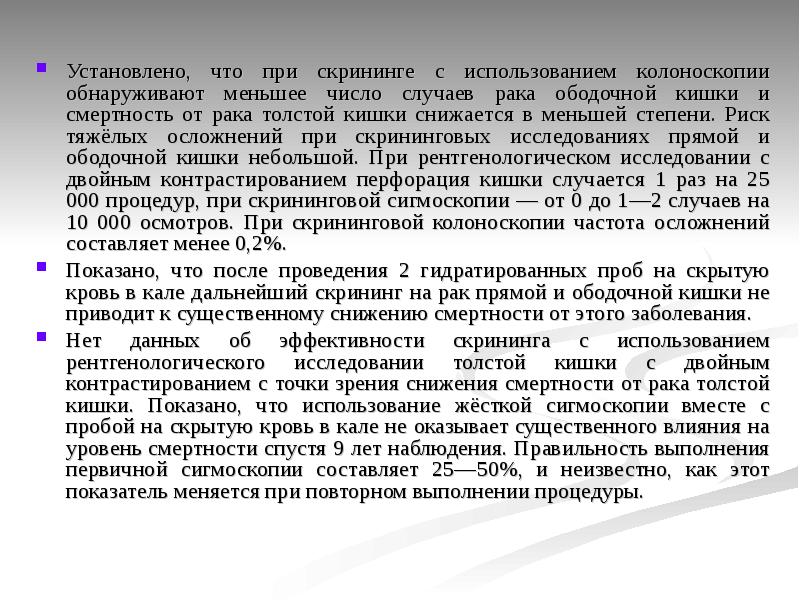 Установлено, что при скрининге с использованием колоноскопии обнаруживают меньшее число случаев рака ободочной кишки и смертность от рака толстой кишки снижается в меньшей степени. Риск тяжёлых осложнений при скрининговых исследованиях прямой и ободочной кишки небольшой. При рентгенологическом исследовании с двойным контрастированием перфорация кишки случается 1 раз на 25 000 процедур, при скрининговой сигмоскопии — от 0 до 1—2 случаев на 10 000 осмотров. При скрининговой колоноскопии частота осложнений составляет менее 0,2%.

Показано, что после проведения 2 гидратированных проб на скрытую кровь в кале дальнейший скрининг на рак прямой и ободочной кишки не приводит к существенному снижению смертности от этого заболевания.

Нет данных об эффективности скрининга с использованием рентгенологического исследовании толстой кишки с двойным контрастированием с точки зрения снижения смертности от рака толстой кишки. Показано, что использование жёсткой сигмоскопии вместе с пробой на скрытую кровь в кале не оказывает существенного влияния на уровень смертности спустя 9 лет наблюдения. Правильность выполнения первичной сигмоскопии составляет 25—50%, и неизвестно, как этот показатель меняется при повторном выполнении процедуры.